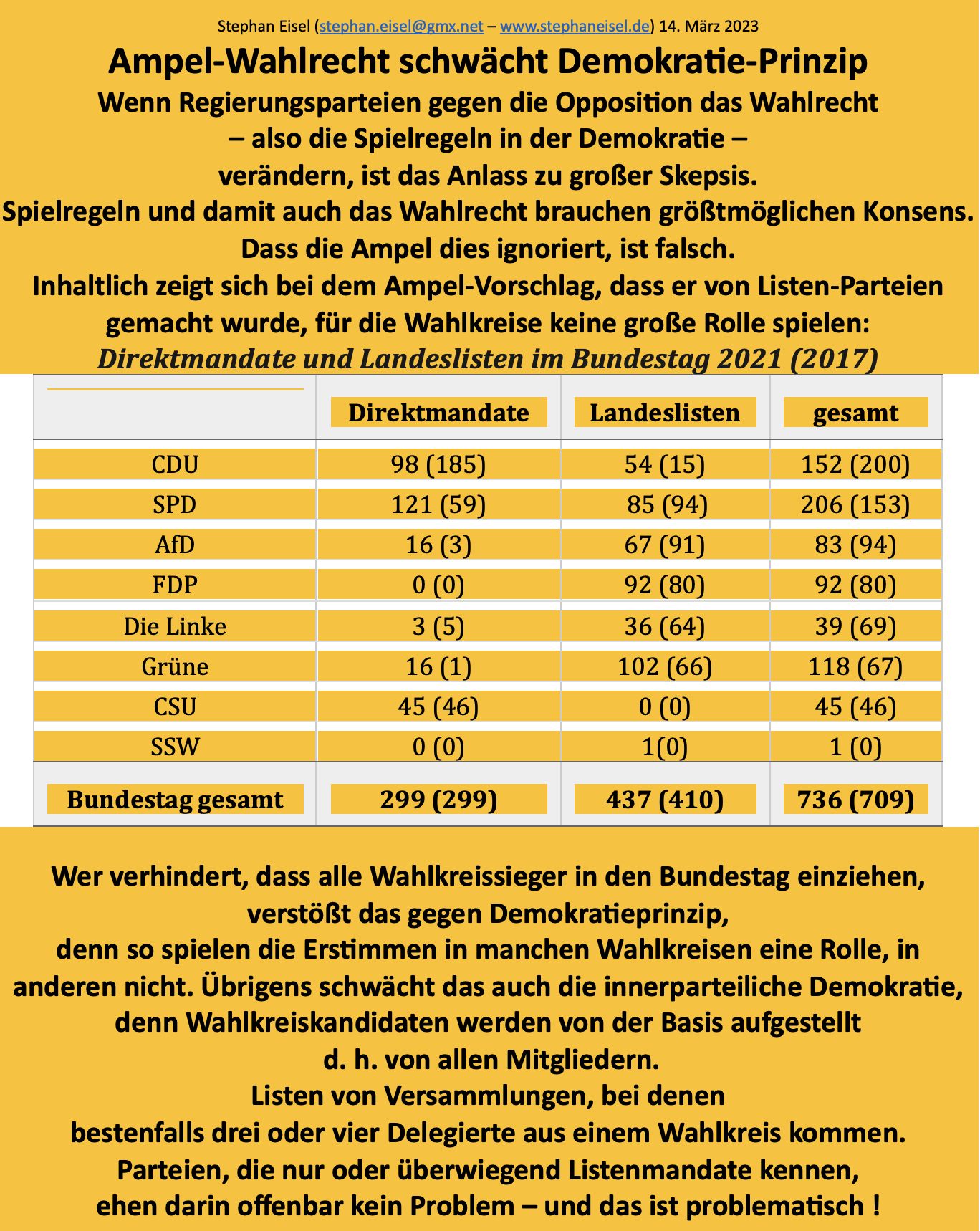 Stephan Eisel (stephan.eisel@gmx.net – www.stephaneisel.de) 14. März 2023

Ampel-Wahlrecht schwächt Demokratie-Prinzip

Wenn Regierungsparteien gegen die Opposition das Wahlrecht – also die Spielregeln in der Demokratie – verändern, ist das Anlass zu großer Skepsis. Spielregeln und damit auch das Wahlrecht brauchen größtmöglichen Konsens. Dass die Ampel dies ignoriert, ist falsch. Inhaltlich zeigt sich bei dem Ampel-Vorschlag, dass er von Listen-Parteien gemacht wurde, für die Wahlkreise keine große Rolle spielen:

Direktmandate und Landeslisten im Bundestag 2021 (2017)

| | Direktmandate | Landeslisten | gesamt |
|---|---|---|---|
| CDU | 98 (185) | 54 (15) | 152 (200) |
| SPD | 121 (59) | 85 (94) | 206 (153) |
| AfD | 16 (3) | 67 (91) | 83 (94) |
| FDP | 0 (0) | 92 (80) | 92 (80) |
| Die Linke | 3 (5) | 36 (64) | 39 (69) |
| Grüne | 16 (1) | 102 (66) | 118 (67) |
| CSU | 45 (46) | 0 (0) | 45 (46) |
| SSW | 0 (0) | 1(0) | 1 (0) |
| Bundestag gesamt | 299 (299) | 437 (410) | 736 (709) |

Wer verhindert, dass alle Wahlkreissieger in den Bundestag einziehen, verstößt das gegen Demokratieprinzip, denn so spielen die Erstimmen in manchen Wahlkreisen eine Rolle, in anderen nicht. Übrigens schwächt das auch die innerparteiliche Demokratie, denn Wahlkreiskandidaten werden von der Basis aufgestellt d. h. von allen Mitgliedern. Listen von Versammlungen, bei denen bestenfalls drei oder vier Delegierte aus einem Wahlkreis kommen. Parteien, die nur oder überwiegend Listenmandate kennen, ehen darin offenbar kein Problem – und das ist problematisch !